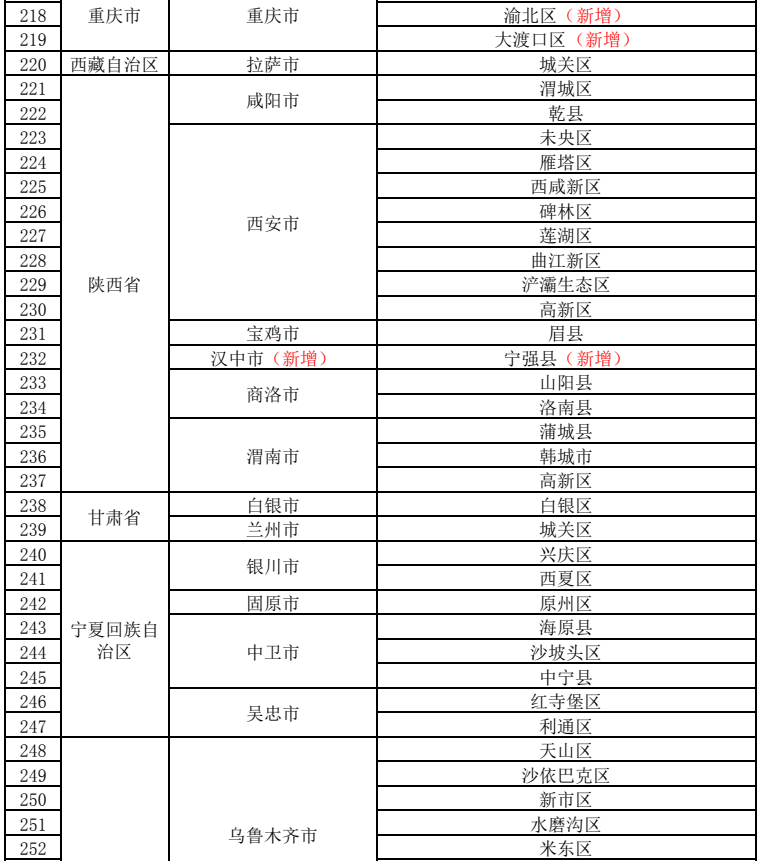 | 218 | 重庆市 | 重庆市 | 渝北区（新增） |
|---|---|---|---|
| 219 | | | 大渡口区（新增） |
| 220 | 西藏自治区 | 拉萨市 | 城关区 |
| 221 | 陕西省 | 咸阳市 | 渭城区 |
| 222 | | | 乾县 |
| 223 | | 西安市 | 未央区 |
| 224 | | | 雁塔区 |
| 225 | | | 西咸新区 |
| 226 | | | 碑林区 |
| 227 | | | 莲湖区 |
| 228 | | | 曲江新区 |
| 229 | | | 浐灞生态区 |
| 230 | | | 高新区 |
| 231 | | 宝鸡市 | 眉县 |
| 232 | | 汉中市（新增） | 宁强县（新增） |
| 233 | | 商洛市 | 山阳县 |
| 234 | | | 洛南县 |
| 235 | | 渭南市 | 蒲城县 |
| 236 | | | 韩城市 |
| 237 | | | 高新区 |
| 238 | 甘肃省 | 白银市 | 白银区 |
| 239 | | 兰州市 | 城关区 |
| 240 | 宁夏回族自治区 | 银川市 | 兴庆区 |
| 241 | | | 西夏区 |
| 242 | | 固原市 | 原州区 |
| 243 | | 中卫市 | 海原县 |
| 244 | | | 沙坡头区 |
| 245 | | | 中宁县 |
| 246 | | 吴忠市 | 红寺堡区 |
| 247 | | | 利通区 |
| 248 | | 乌鲁木齐市 | 天山区 |
| 249 | | | 沙依巴克区 |
| 250 | | | 新市区 |
| 251 | | | 水磨沟区 |
| 252 | | | 米东区 |